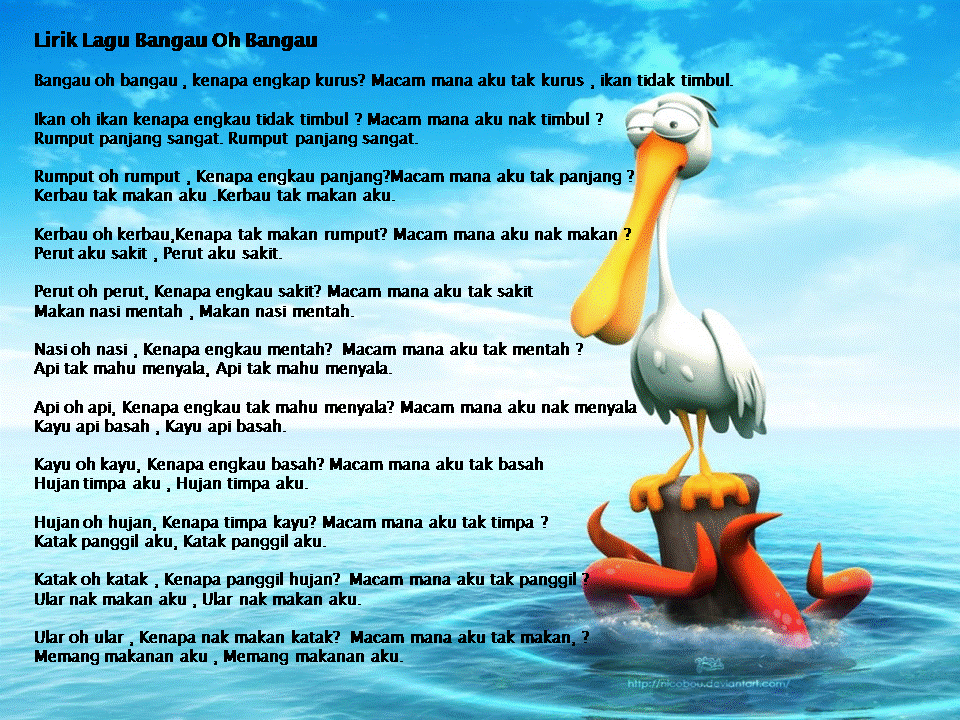 Lirik Lagu Bangau Oh Bangau

Bangau oh bangau , kenapa engkap kurus? Macam mana aku tak kurus , ikan tidak timbul.

Ikan oh ikan kenapa engkau tidak timbul ? Macam mana aku nak timbul ?
Rumput panjang sangat. Rumput panjang sangat.

Rumput oh rumput , Kenapa engkau panjang?Macam mana aku tak panjang ?
Kerbau tak makan aku .Kerbau tak makan aku.

Kerbau oh kerbau,Kenapa tak makan rumput? Macam mana aku nak makan ?
Perut aku sakit , Perut aku sakit.

Perut oh perut, Kenapa engkau sakit? Macam mana aku tak sakit
Makan nasi mentah , Makan nasi mentah.

Nasi oh nasi , Kenapa engkau mentah? Macam mana aku tak mentah ?
Api tak mahu menyala, Api tak mahu menyala.

Api oh api, Kenapa engkau tak mahu menyala? Macam mana aku nak menyala
Kayu api basah , Kayu api basah.

Kayu oh kayu, Kenapa engkau basah? Macam mana aku tak basah
Hujan timpa aku , Hujan timpa aku.

Hujan oh hujan, Kenapa timpa kayu? Macam mana aku tak timpa ?
Katak panggil aku, Katak panggil aku.

Katak oh katak , Kenapa panggil hujan? Macam mana aku tak panggil ?
Ular nak makan aku , Ular nak makan aku.

Ular oh ular , Kenapa nak makan katak? Macam mana aku tak makan, ?
Memang makanan aku , Memang makanan aku.

http://nicobou.deviantart.com/